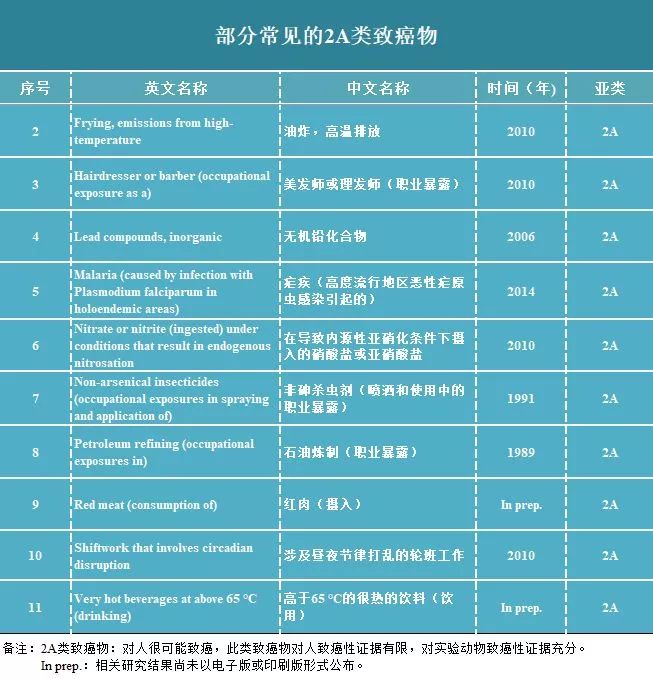 部分常见的2A类致癌物

| 序号 | 英文名称 | 中文名称 | 时间（年） | 亚类 |
|---|---|---|---|---|
| 2 | Frying, emissions from high-temperature | 油炸，高温排放 | 2010 | 2A |
| 3 | Hairdresser or barber (occupational exposure as a) | 美发师或理发师（职业暴露） | 2010 | 2A |
| 4 | Lead compounds, inorganic | 无机铅化合物 | 2006 | 2A |
| 5 | Malaria (caused by infection with Plasmodium falciparum in holoendemic areas) | 疟疾（高度流行地区恶性疟原虫感染引起的） | 2014 | 2A |
| 6 | Nitrate or nitrite (ingested) under conditions that result in endogenous nitrosation | 在导致内源性亚硝化条件下摄入的硝酸盐或亚硝酸盐 | 2010 | 2A |
| 7 | Non-arsenical insecticides (occupational exposures in spraying and application of) | 非砷杀虫剂（喷洒和使用中的职业暴露） | 1991 | 2A |
| 8 | Petroleum refining (occupational exposures in) | 石油炼制（职业暴露） | 1989 | 2A |
| 9 | Red meat (consumption of) | 红肉（摄入） | In prep. | 2A |
| 10 | Shiftwork that involves circadian disruption | 涉及昼夜节律打乱的轮班工作 | 2010 | 2A |
| 11 | Very hot beverages at above 65 °C (drinking) | 高于65 °C的很热的饮料（饮用） | In prep. | 2A |

备注：2A类致癌物：对人很可能致癌，此类致癌物对人致癌性证据有限，对实验动物致癌性证据充分。
In prep.：相关研究结果尚未以电子版或印刷版形式公布。